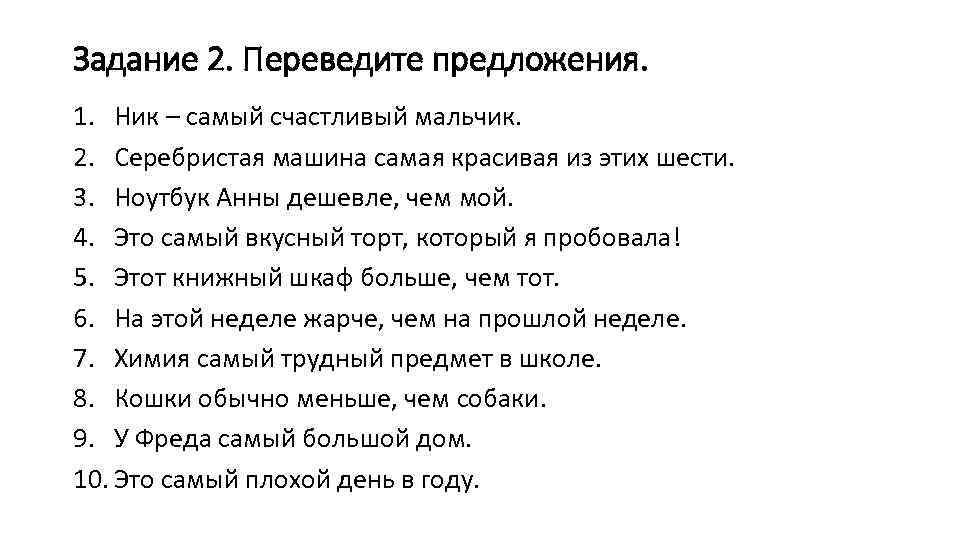 Задание 2. Переведите предложения.

1. Ник – самый счастливый мальчик.
2. Серебристая машина самая красивая из этих шести.
3. Ноутбук Анны дешевле, чем мой.
4. Это самый вкусный торт, который я пробовала!
5. Этот книжный шкаф больше, чем тот.
6. На этой неделе жарче, чем на прошлой неделе.
7. Химия самый трудный предмет в школе.
8. Кошки обычно меньше, чем собаки.
9. У Фреда самый большой дом.
10. Это самый плохой день в году.